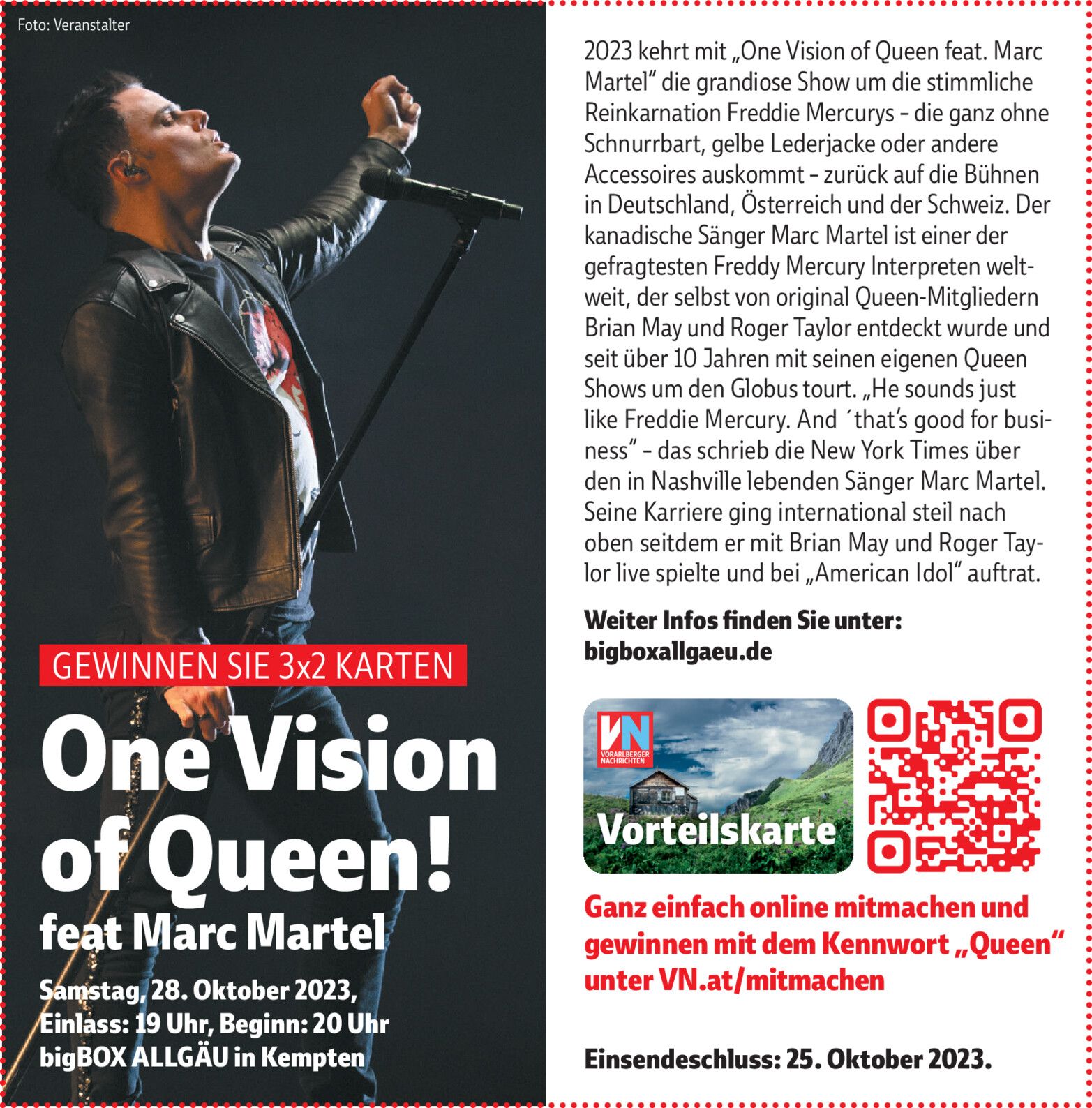 Foto: Veranstalter

GEWINNEN SIE 3x2 KARTEN

One Vision of Queen!

feat Marc Martel

Samstag, 28. Oktober 2023, Einlass: 19 Uhr, Beginn: 20 Uhr bigBOX ALLGÄU in Kempten

2023 kehrt mit „One Vision of Queen feat. Marc Martel" die grandiose Show um die stimmliche Reinkarnation Freddie Mercurys - die ganz ohne Schnurrbart, gelbe Lederjacke oder andere Accessoires auskommt - zurück auf die Bühnen in Deutschland, Österreich und der Schweiz. Der kanadische Sänger Marc Martel ist einer der gefragtesten Freddy Mercury Interpreten weltweit, der selbst von original Queen-Mitgliedern Brian May und Roger Taylor entdeckt wurde und seit über 10 Jahren mit seinen eigenen Queen Shows um den Globus tourt. „He sounds just like Freddie Mercury. And ´that's good for business" - das schrieb die New York Times über den in Nashville lebenden Sänger Marc Martel. Seine Karriere ging international steil nach oben seitdem er mit Brian May und Roger Taylor live spielte und bei „American Idol" auftrat.

Weiter Infos finden Sie unter:
bigboxallgaeu.de

VN
VORARLBERGER NACHRICHTEN
Vorteilskarte

Ganz einfach online mitmachen und gewinnen mit dem Kennwort „Queen" unter VN.at/mitmachen

Einsendeschluss: 25. Oktober 2023.